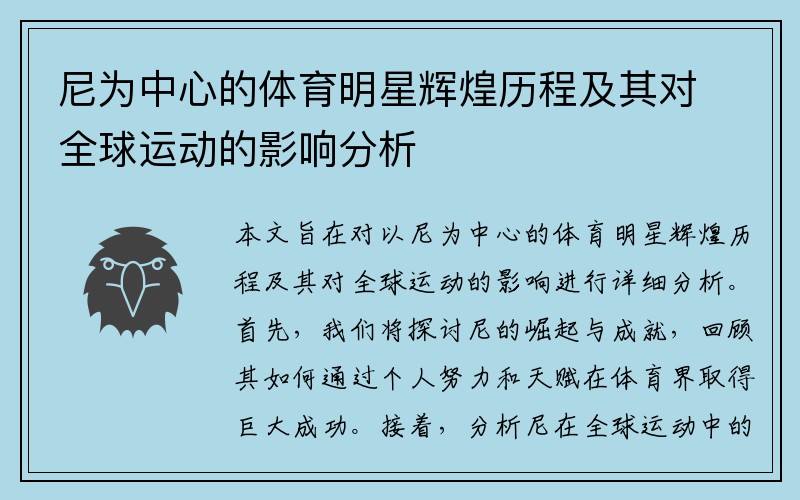 尼为中心的体育明星辉煌历程及其对全球运动的影响分析

本文旨在对以尼为中心的体育明星辉煌历程及其对全球运动的影响进行详细分析。首先，我们将探讨尼的崛起与成就，回顾其如何通过个人努力和天赋在体育界取得巨大成功。接着，分析尼在全球运动中的